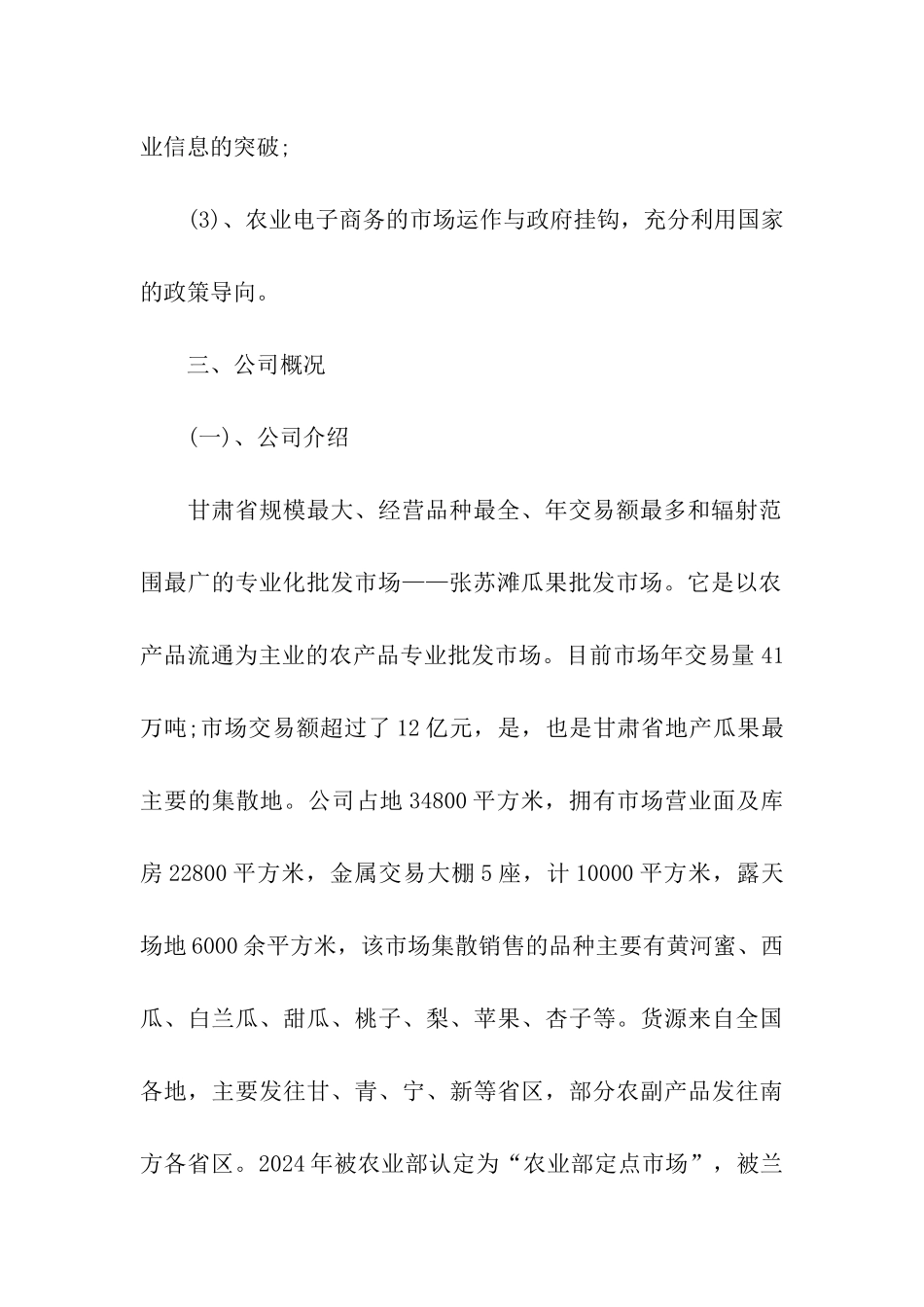 业信息的突破;

(3)、农业电子商务的市场运作与政府挂钩，充分利用国家的政策导向。

三、公司概况

(一)、公司介绍

甘肃省规模最大、经营品种最全、年交易额最多和辐射范围最广的专业化批发市场——张苏滩瓜果批发市场。它是以农产品流通为主业的农产品专业批发市场。目前市场年交易量 41 万吨;市场交易额超过了 12 亿元，是，也是甘肃省地产瓜果最主要的集散地。公司占地 34800 平方米，拥有市场营业面及库房 22800 平方米，金属交易大棚 5 座，计 10000 平方米，露天场地 6000 余平方米，该市场集散销售的品种主要有黄河蜜、西瓜、白兰瓜、甜瓜、桃子、梨、苹果、杏子等。货源来自全国各地，主要发往甘、青、宁、新等省区，部分农副产品发往南方各省区。2024 年被农业部认定为“农业部定点市场”，被兰